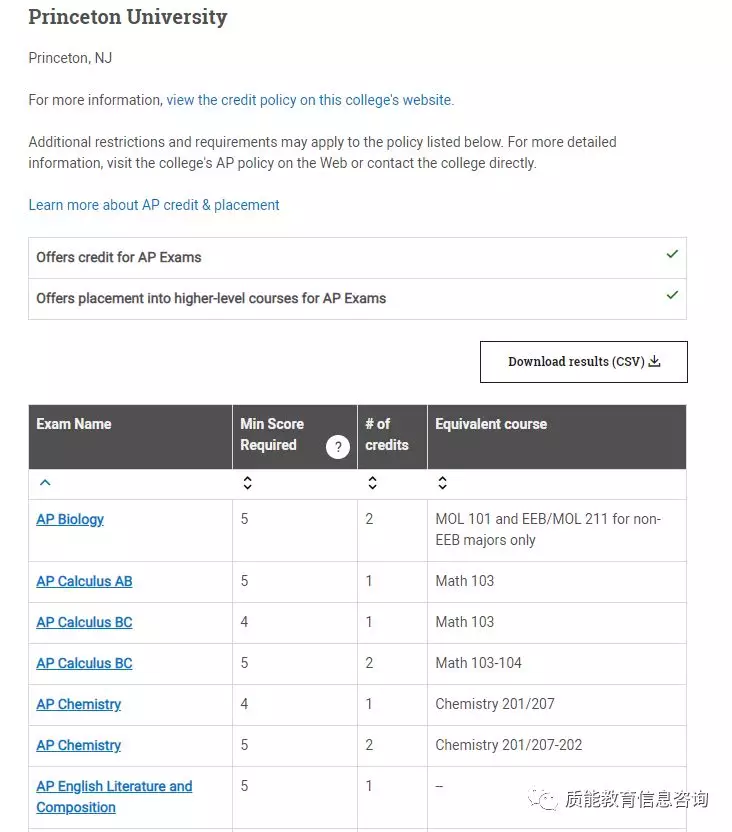 Princeton University

Princeton, NJ

For more information, view the credit policy on this college's website.

Additional restrictions and requirements may apply to the policy listed below. For more detailed information, visit the college's AP policy on the Web or contact the college directly.

Learn more about AP credit & placement

| Offers credit for AP Exams | ✓ |
|---|---|
| Offers placement into higher-level courses for AP Exams | ✓ |

Download results (CSV)

| Exam Name | Min Score Required ? | # of credits | Equivalent course |
|---|---|---|---|
| AP Biology | 5 | 2 | MOL 101 and EEB/MOL 211 for non-EEB majors only |
| AP Calculus AB | 5 | 1 | Math 103 |
| AP Calculus BC | 4 | 1 | Math 103 |
| AP Calculus BC | 5 | 2 | Math 103-104 |
| AP Chemistry | 4 | 1 | Chemistry 201/207 |
| AP Chemistry | 5 | 2 | Chemistry 201/207-202 |
| AP English Literature and Composition | 5 | 1 | – |

质能教育信息咨询